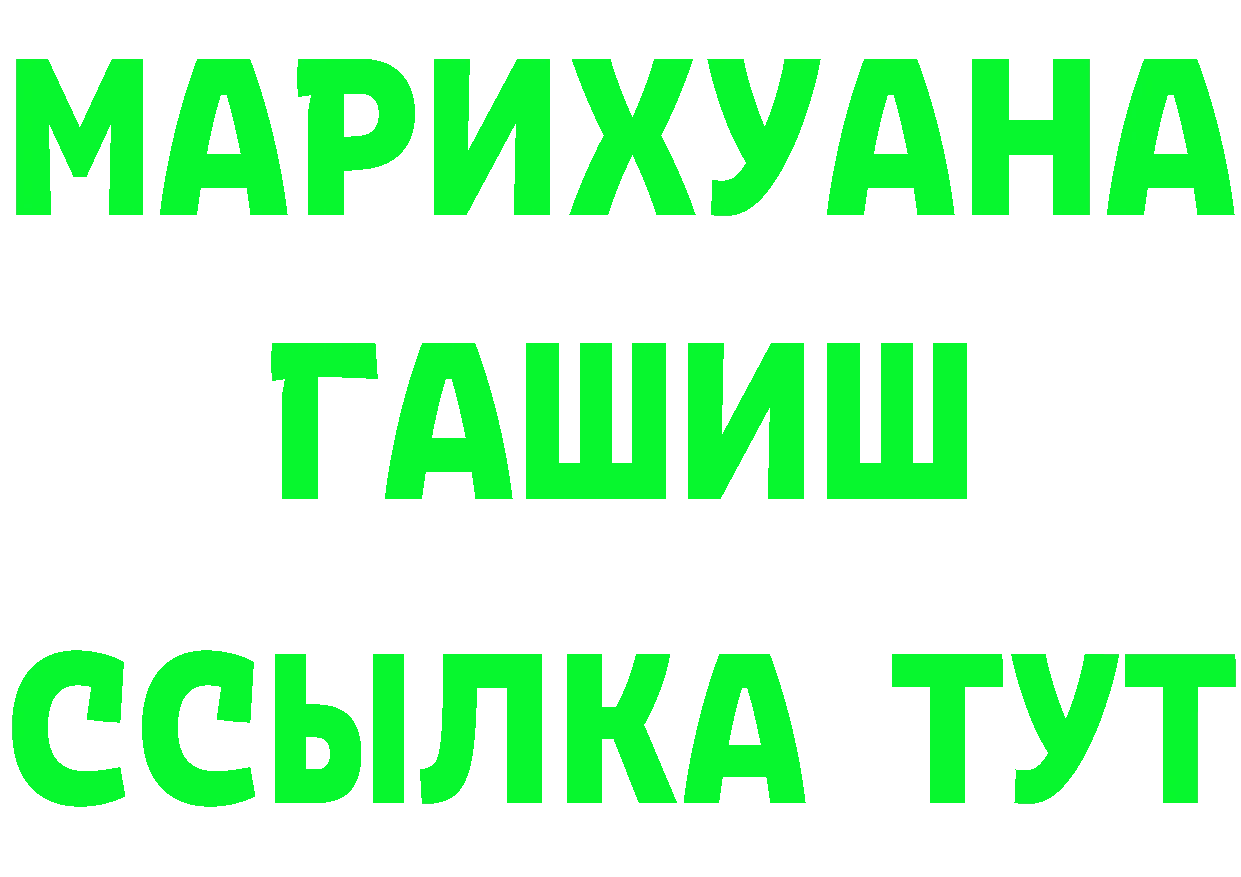 МАРИХУАНА
ГАШИШ
ССЫЛКА ТУТ